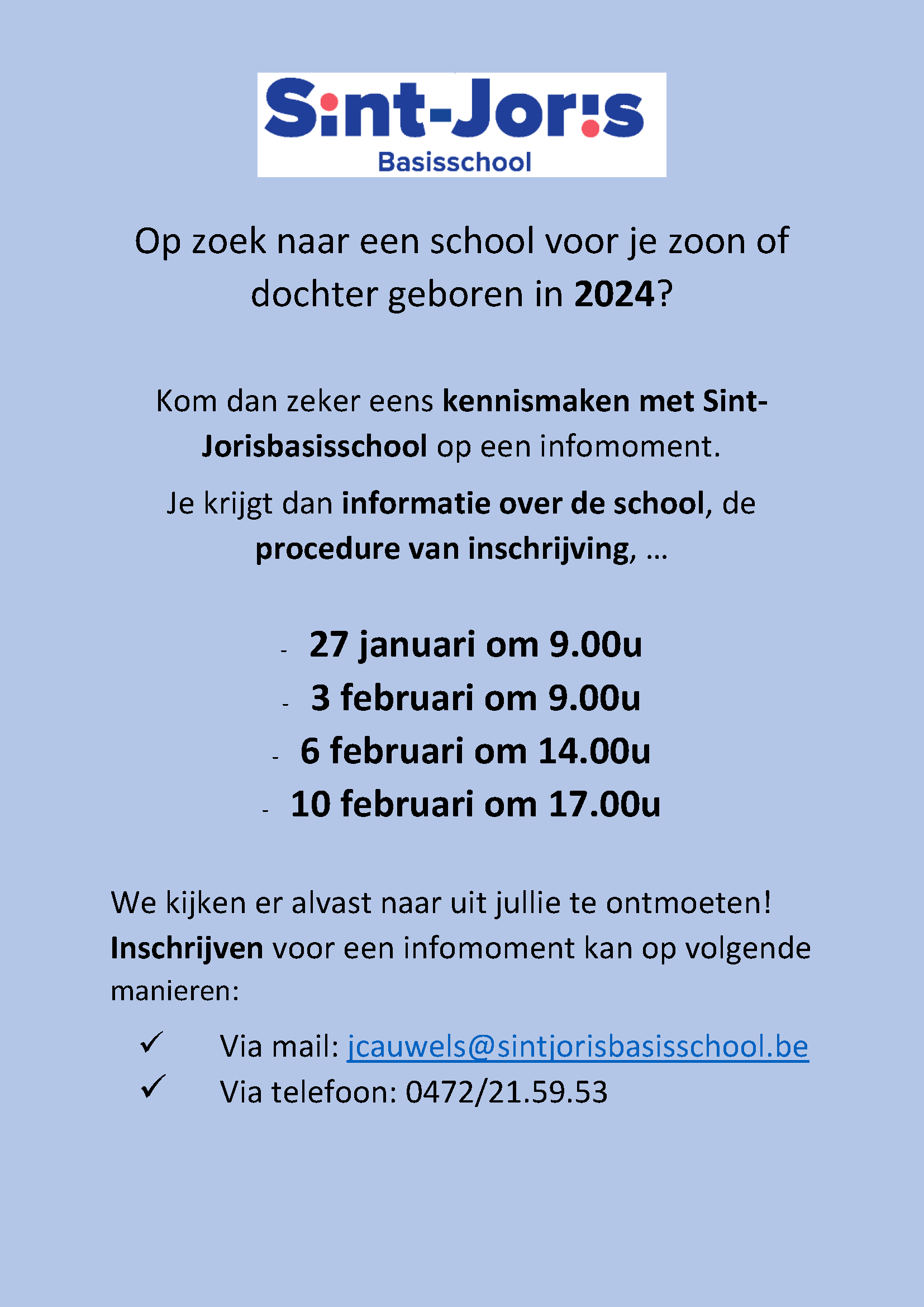 Sint-Joris
Basisschool

Op zoek naar een school voor je zoon of dochter geboren in 2024?

Kom dan zeker eens kennismaken met Sint-Jorisbasisschool op een infomoment.

Je krijgt dan informatie over de school, de procedure van inschrijving, …

- 27 januari om 9.00u
- 3 februari om 9.00u
- 6 februari om 14.00u
- 10 februari om 17.00u

We kijken er alvast naar uit jullie te ontmoeten!
Inschrijven voor een infomoment kan op volgende manieren:

✓ Via mail: jcauwels@sintjorisbasisschool.be
✓ Via telefoon: 0472/21.59.53